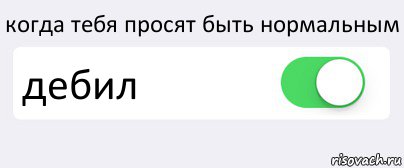 когда тебя просят быть нормальным

дебил

risovach.ru